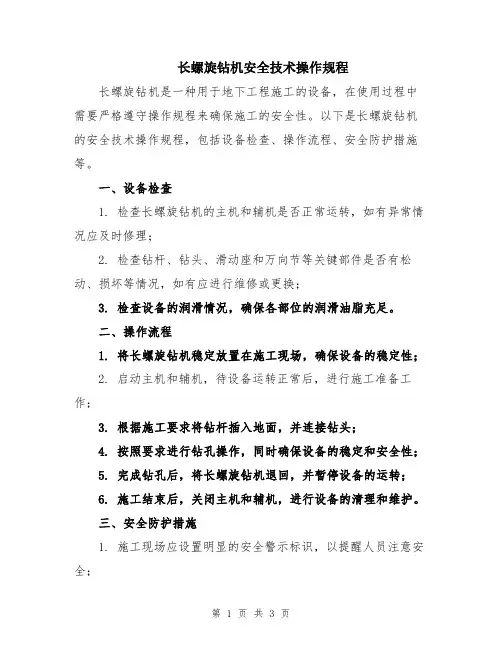 长螺旋钻机安全技术操作规程

长螺旋钻机是一种用于地下工程施工的设备，在使用过程中需要严格遵守操作规程来确保施工的安全性。以下是长螺旋钻机的安全技术操作规程，包括设备检查、操作流程、安全防护措施等。

一、设备检查

1. 检查长螺旋钻机的主机和辅机是否正常运转，如有异常情况应及时修理；

2. 检查钻杆、钻头、滑动座和万向节等关键部件是否有松动、损坏等情况，如有应进行维修或更换；

3. 检查设备的润滑情况，确保各部位的润滑油脂充足。

二、操作流程

1. 将长螺旋钻机稳定放置在施工现场，确保设备的稳定性；

2. 启动主机和辅机，待设备运转正常后，进行施工准备工作；

3. 根据施工要求将钻杆插入地面，并连接钻头；

4. 按照要求进行钻孔操作，同时确保设备的稳定和安全性；

5. 完成钻孔后，将长螺旋钻机退回，并暂停设备的运转；

6. 施工结束后，关闭主机和辅机，进行设备的清理和维护。

三、安全防护措施

1. 施工现场应设置明显的安全警示标识，以提醒人员注意安全；

第 1 页 共 3 页